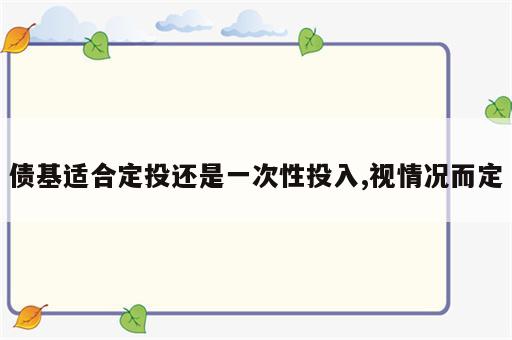 债基适合定投还是一次性投入,视情况而定